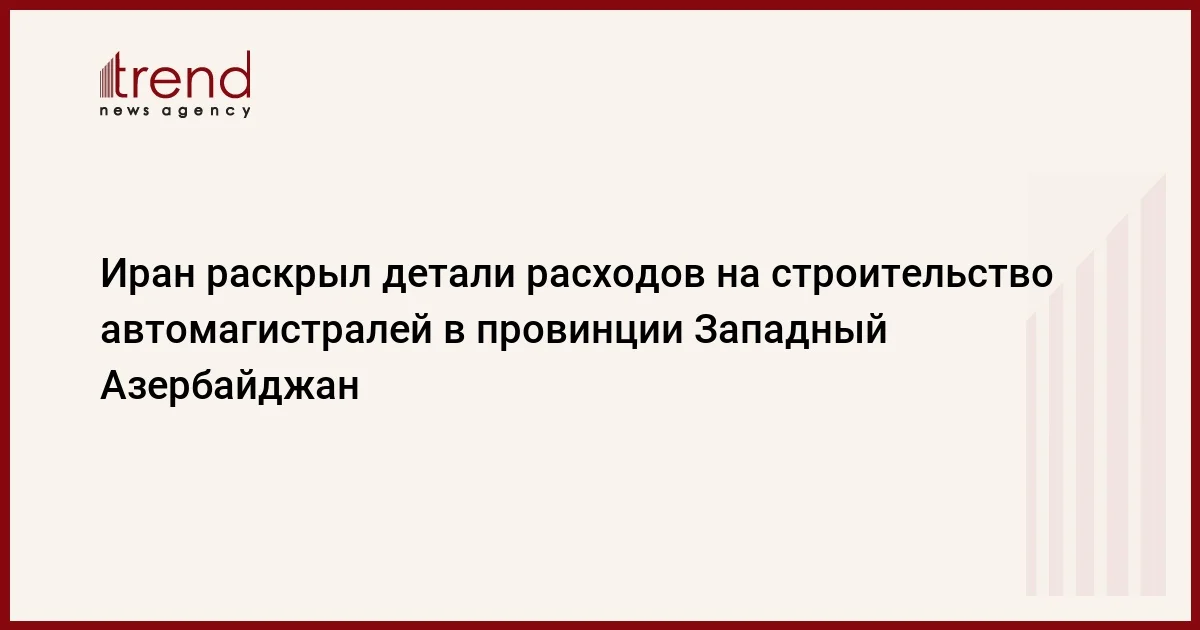 trend
news agency

Иран раскрыл детали расходов на строительство автомагистралей в провинции Западный Азербайджан